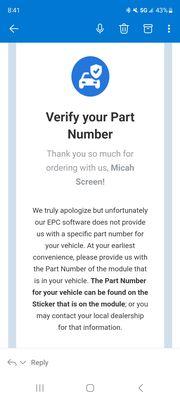 8:41 5G 43%

Verify your Part Number

Thank you so much for ordering with us, Micah Screen!

We truly apologize but unfortunately our EPC software does not provide us with a specific part number for your vehicle. At your earliest convenience, please provide us with the Part Number of the module that is in your vehicle. The Part Number for your vehicle can be found on the Sticker that is on the module; or you may contact your local dealership for that information.

Reply